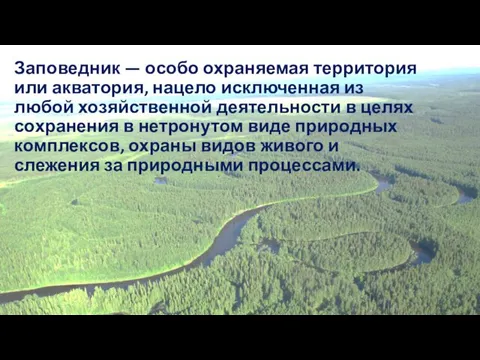 Заповедник — особо охраняемая территория или акватория, нацело исключенная из любой хозяйственной деятельности в целях сохранения в нетронутом виде природных комплексов, охраны видов живого и слежения за природными процессами.